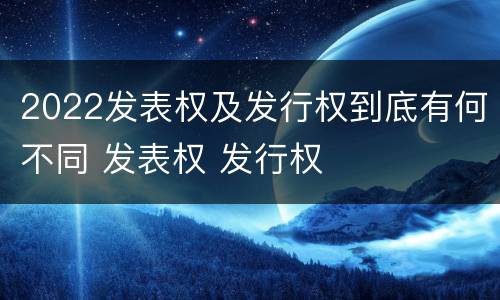 2022发表权及发行权到底有何不同 发表权 发行权